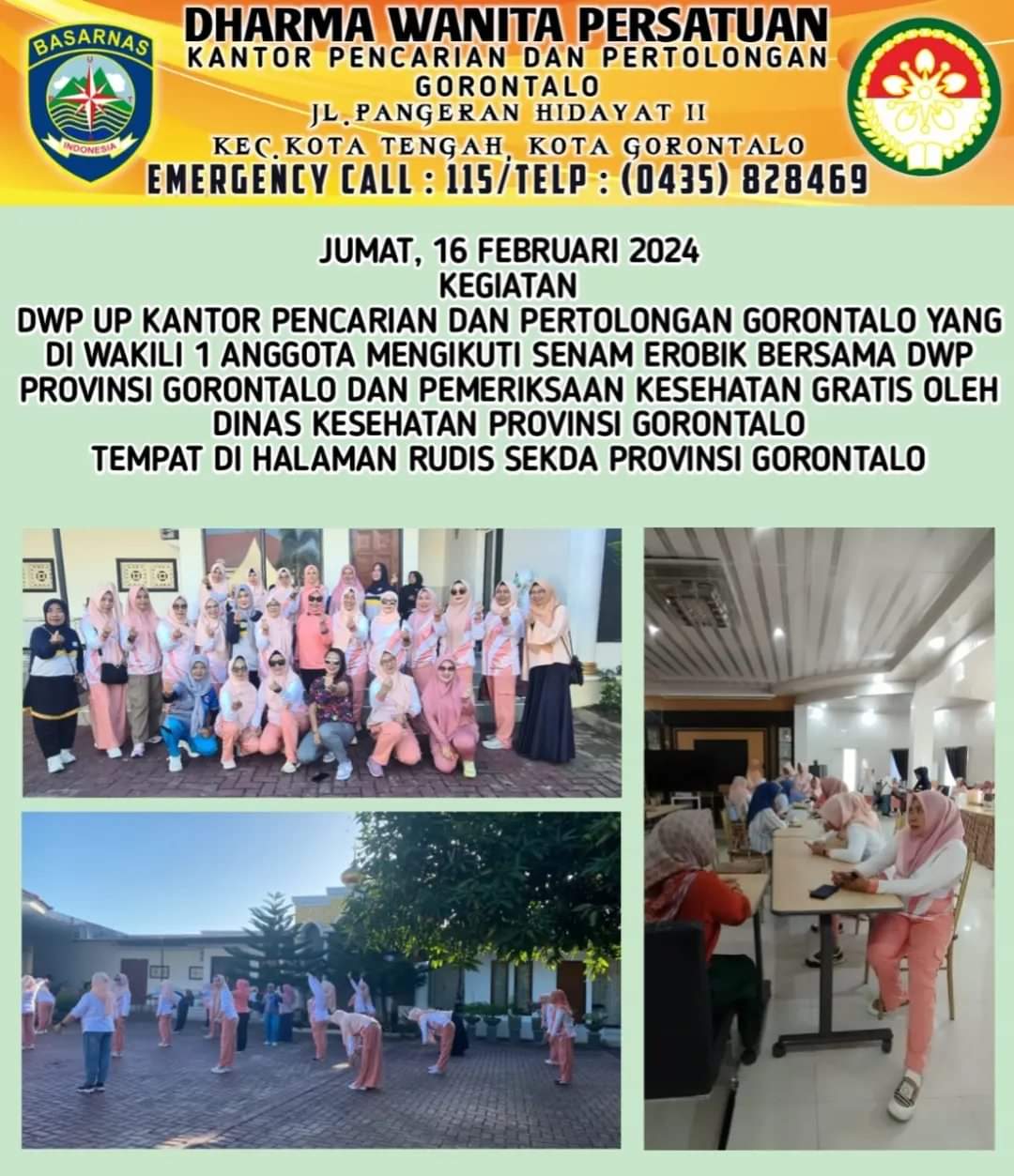 BASARNAS

INDONESIA

DHARMA WANITA PERSATUAN
KANTOR PENCARIAN DAN PERTOLONGAN
GORONTALO
JL.PANGERAN HIDAYAT II
KEC.KOTA TENGAH, KOTA GORONTALO
EMERGENCY CALL : 115/TELP : (0435) 828469

JUMAT, 16 FEBRUARI 2024
KEGIATAN
DWP UP KANTOR PENCARIAN DAN PERTOLONGAN GORONTALO YANG DI WAKILI 1 ANGGOTA MENGIKUTI SENAM EROBIK BERSAMA DWP PROVINSI GORONTALO DAN PEMERIKSAAN KESEHATAN GRATIS OLEH DINAS KESEHATAN PROVINSI GORONTALO
TEMPAT DI HALAMAN RUDIS SEKDA PROVINSI GORONTALO